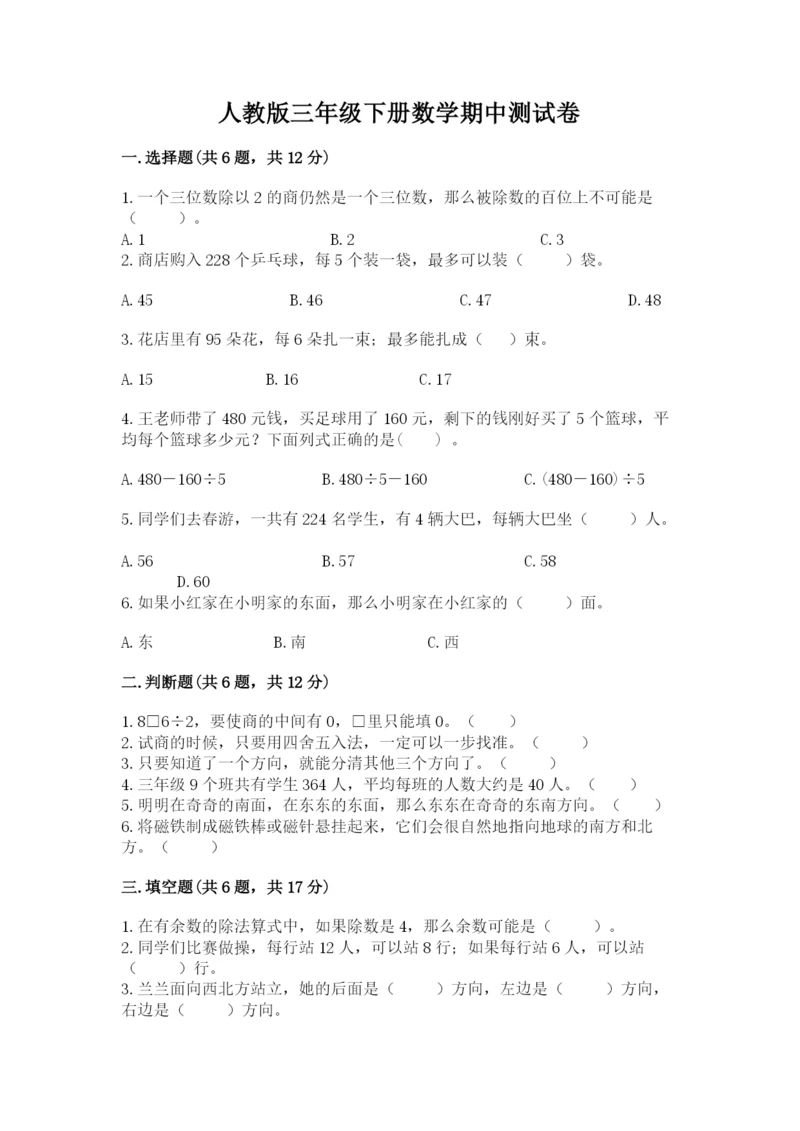 人教版三年级下册数学期中测试卷

一.选择题(共6题，共12分)

1.一个三位数除以2的商仍然是一个三位数，那么被除数的百位上不可能是（　　）。

A.1　　B.2　　C.3

2.商店购入228个乒乓球，每5个装一袋，最多可以装（　　）袋。

A.45　　B.46　　C.47　　D.48

3.花店里有95朵花，每6朵扎一束；最多能扎成（　）束。

A.15　　B.16　　C.17

4.王老师带了480元钱，买足球用了160元，剩下的钱刚好买了5个篮球，平均每个篮球多少元？下面列式正确的是(　　)。

A.480－160÷5　　B.480÷5－160　　C.(480－160)÷5

5.同学们去春游，一共有224名学生，有4辆大巴，每辆大巴坐（　　）人。

A.56　　B.57　　C.58　　D.60

6.如果小红家在小明家的东面，那么小明家在小红家的（　　）面。

A.东　　B.南　　C.西

二.判断题(共6题，共12分)

1.8□6÷2，要使商的中间有0，□里只能填0。（　　）

2.试商的时候，只要用四舍五入法，一定可以一步找准。（　　）

3.只要知道了一个方向，就能分清其他三个方向了。（　　）

4.三年级9个班共有学生364人，平均每班的人数大约是40人。（　　）

5.明明在奇奇的南面，在东东的东面，那么东东在奇奇的东南方向。（　　）

6.将磁铁制成磁铁棒或磁针悬挂起来，它们会很自然地指向地球的南方和北方。（　　）

三.填空题(共6题，共17分)

1.在有余数的除法算式中，如果除数是4，那么余数可能是（　　）。

2.同学们比赛做操，每行站12人，可以站8行；如果每行站6人，可以站（　　）行。

3.兰兰面向西北方站立，她的后面是（　　）方向，左边是（　　）方向，右边是（　　）方向。